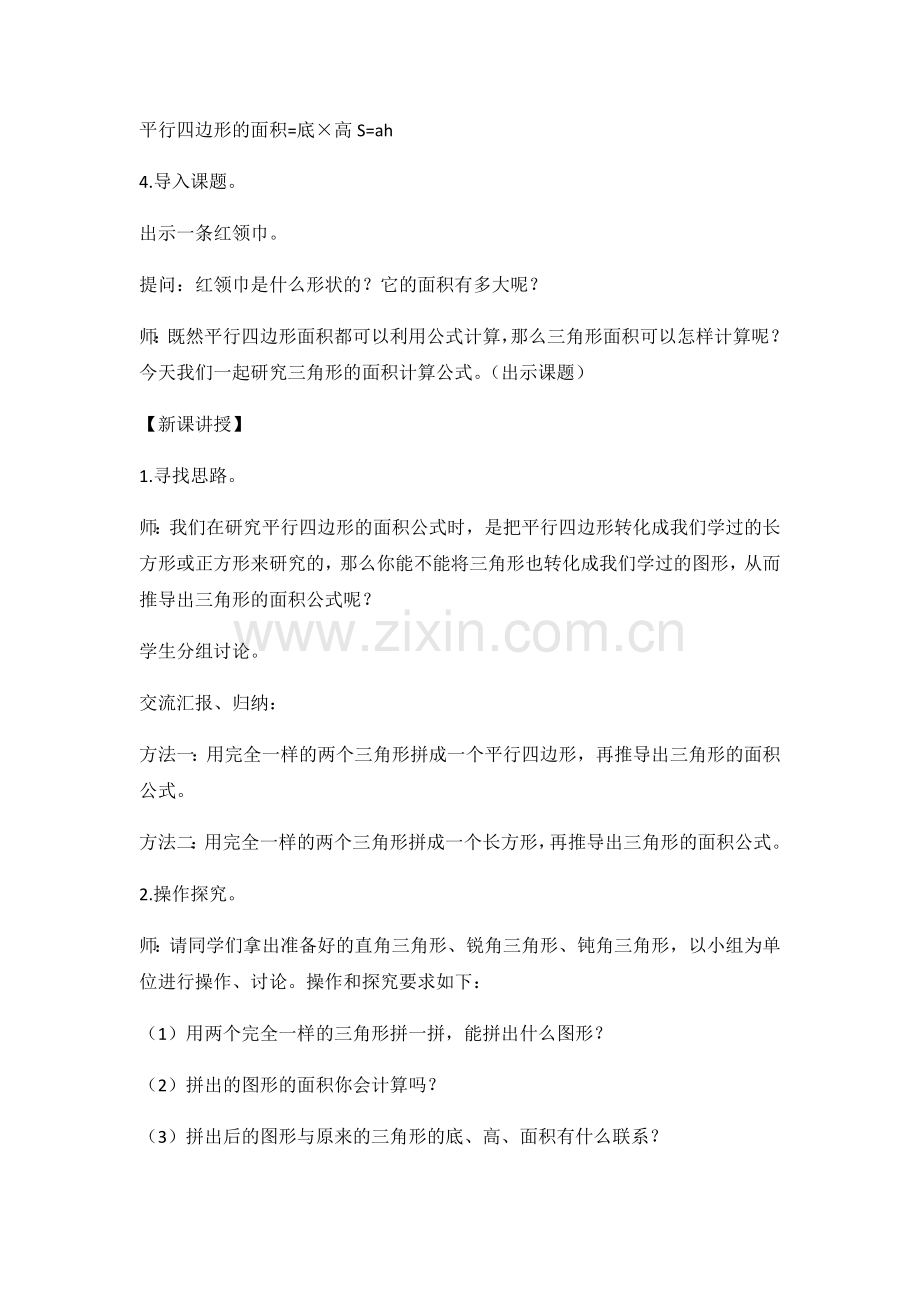 平行四边形的面积=底×高 S=ah

4.导入课题。

出示一条红领巾。

提问：红领巾是什么形状的？它的面积有多大呢？

师：既然平行四边形面积都可以利用公式计算，那么三角形面积可以怎样计算呢？今天我们一起研究三角形的面积计算公式。（出示课题）

【新课讲授】

1.寻找思路。

师：我们在研究平行四边形的面积公式时，是把平行四边形转化成我们学过的长方形或正方形来研究的，那么你能不能将三角形也转化成我们学过的图形，从而推导出三角形的面积公式呢？

www.zixin.com.cn

学生分组讨论。

交流汇报、归纳：

方法一：用完全一样的两个三角形拼成一个平行四边形，再推导出三角形的面积公式。

方法二：用完全一样的两个三角形拼成一个长方形，再推导出三角形的面积公式。

2.操作探究。

师：请同学们拿出准备好的直角三角形、锐角三角形、钝角三角形，以小组为单位进行操作、讨论。操作和探究要求如下：

（1）用两个完全一样的三角形拼一拼，能拼出什么图形？

（2）拼出的图形的面积你会计算吗？

（3）拼出后的图形与原来的三角形的底、高、面积有什么联系？